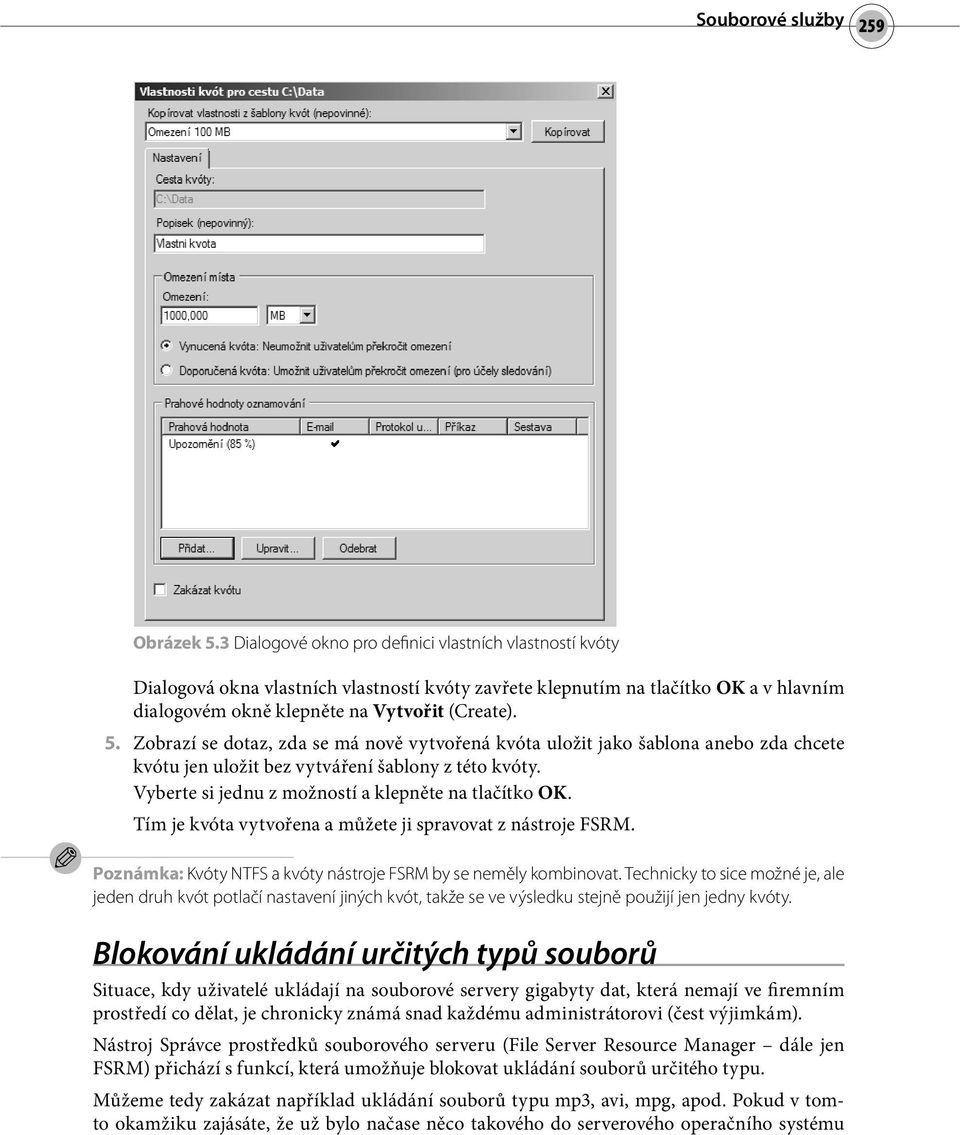 Souborové služby 259

Vlastnosti kvót pro cestu C:\Data

Kopírovat vlastnosti z šablony kvót (nepovinné):

Omezení 100 MB

Kopírovat

Nastavení

Cesta kvóty:

C:\Data

Popisek (nepovinný):

Vlastni kvota

Omezení místa

Omezení:

1000,000

MB

Vynucená kvóta: Neumožnit uživatelům překročit omezení

Doporučená kvóta: Umožnit uživatelům překročit omezení (pro účely sledování)

Prahové hodnoty oznamování

| Prahová hodnota | E-mail | Protokol u... | Příkaz | Sestava |
|---|---|---|---|---|
| Upozornění (85 %) | ✔ | | | |

Přidat...

Upravit...

Odebrat

Zakázat kvótu

Obrázek 5.3 Dialogové okno pro definici vlastních vlastností kvóty

Dialogová okna vlastních vlastností kvóty zavřete klepnutím na tlačítko OK a v hlavním dialogovém okně klepněte na Vytvořit (Create).

5. Zobrazí se dotaz, zda se má nově vytvořená kvóta uložit jako šablona anebo zda chcete kvótu jen uložit bez vytváření šablony z této kvóty.

Vyberte si jednu z možností a klepněte na tlačítko OK.

Tím je kvóta vytvořena a můžete ji spravovat z nástroje FSRM.

Poznámka: Kvóty NTFS a kvóty nástroje FSRM by se neměly kombinovat. Technicky to sice možné je, ale jeden druh kvót potlačí nastavení jiných kvót, takže se ve výsledku stejně použijí jen jedny kvóty.

Blokování ukládání určitých typů souborů

Situace, kdy uživatelé ukládají na souborové servery gigabyty dat, která nemají ve firemním prostředí co dělat, je chronicky známá snad každému administrátorovi (čest výjimkám).

Nástroj Správce prostředků souborového serveru (File Server Resource Manager – dále jen FSRM) přichází s funkcí, která umožňuje blokovat ukládání souborů určitého typu.

Můžeme tedy zakázat například ukládání souborů typu mp3, avi, mpg, apod. Pokud v tomto okamžiku zajásáte, že už bylo načase něco takového do serverového operačního systému